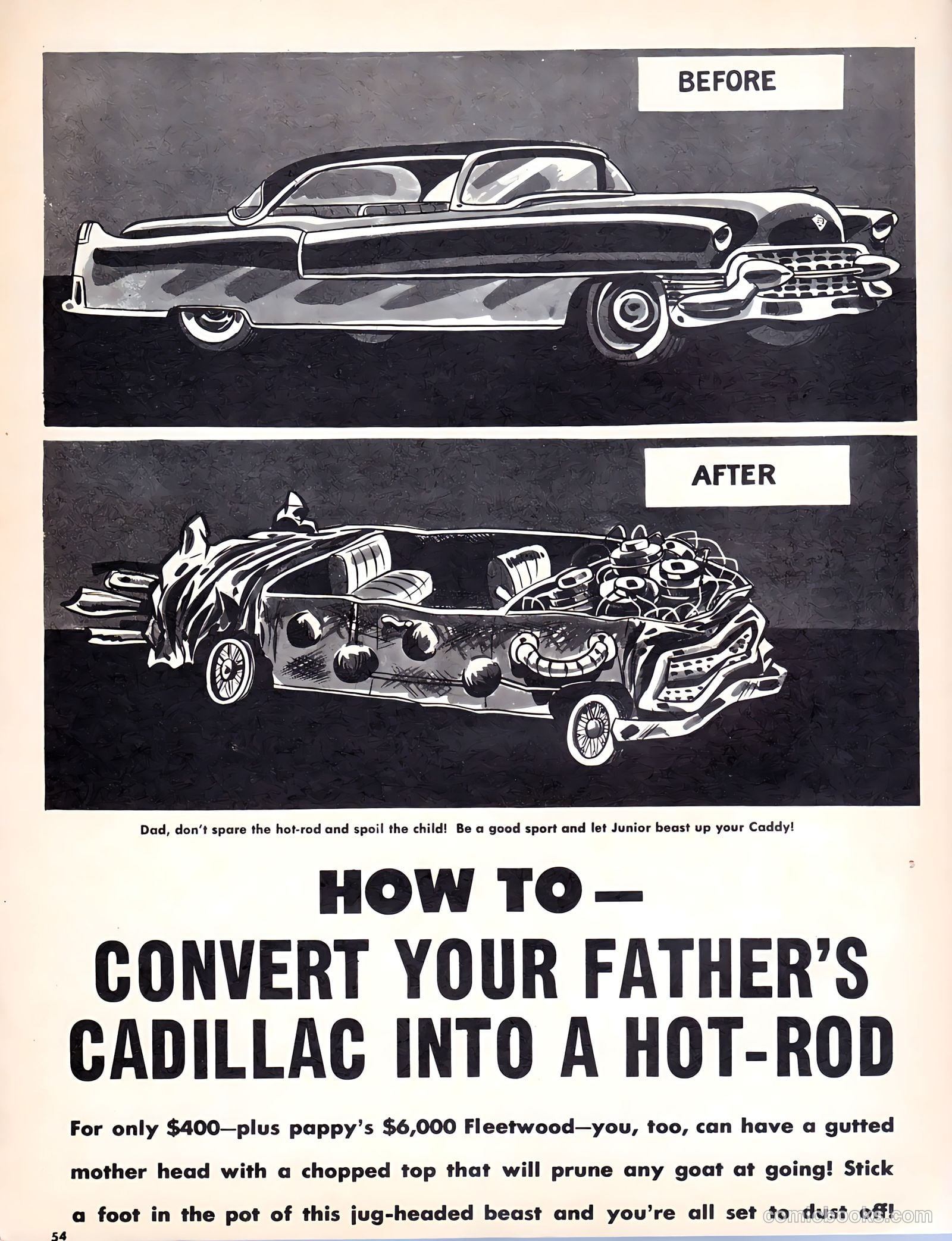 BEFORE

AFTER

Dad, don't spare the hot-rod and spoil the child! Be a good sport and let Junior beast up your Caddy!

HOW TO—

CONVERT YOUR FATHER'S CADILLAC INTO A HOT-ROD

For only $400—plus pappy's $6,000 Fleetwood—you, too, can have a gutted mother head with a chopped top that will prune any goat at going! Stick a foot in the pot of this jug-headed beast and you're all set to dust off!

54

comicbooks.com